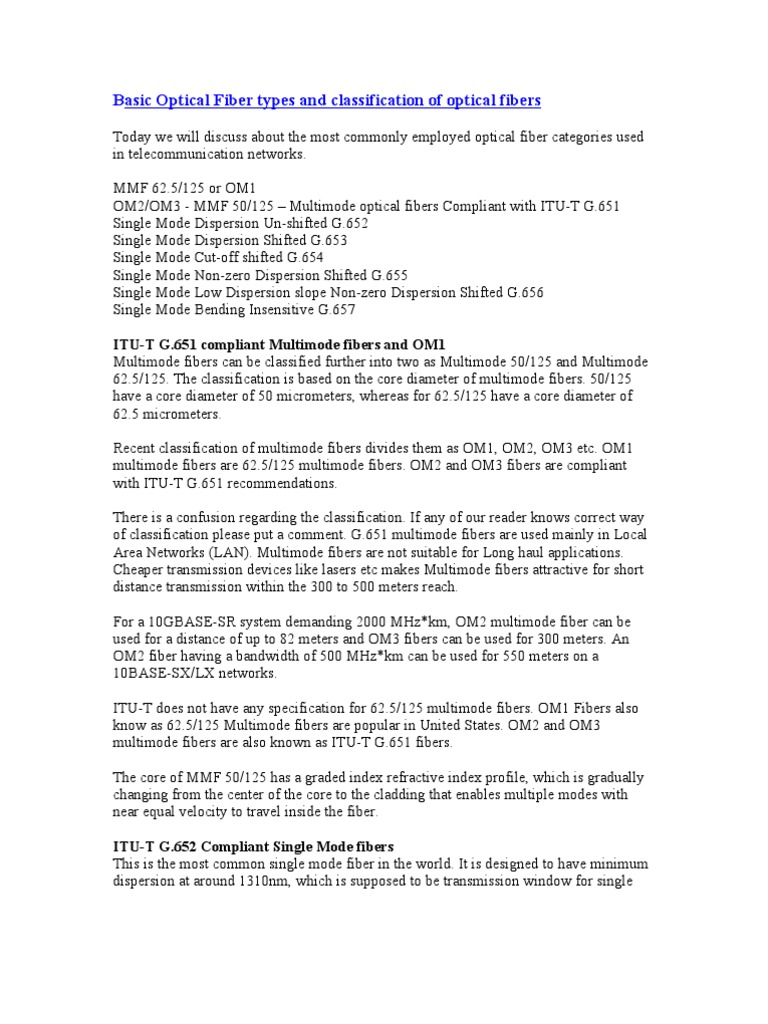 Basic Optical Fiber types and classification of optical fibers

Today we will discuss about the most commonly employed optical fiber categories used in telecommunication networks.

MMF 62.5/125 or OM1
OM2/OM3 - MMF 50/125 – Multimode optical fibers Compliant with ITU-T G.651
Single Mode Dispersion Un-shifted G.652
Single Mode Dispersion Shifted G.653
Single Mode Cut-off shifted G.654
Single Mode Non-zero Dispersion Shifted G.655
Single Mode Low Dispersion slope Non-zero Dispersion Shifted G.656
Single Mode Bending Insensitive G.657

ITU-T G.651 compliant Multimode fibers and OM1
Multimode fibers can be classified further into two as Multimode 50/125 and Multimode 62.5/125. The classification is based on the core diameter of multimode fibers. 50/125 have a core diameter of 50 micrometers, whereas for 62.5/125 have a core diameter of 62.5 micrometers.

Recent classification of multimode fibers divides them as OM1, OM2, OM3 etc. OM1 multimode fibers are 62.5/125 multimode fibers. OM2 and OM3 fibers are compliant with ITU-T G.651 recommendations.

There is a confusion regarding the classification. If any of our reader knows correct way of classification please put a comment. G.651 multimode fibers are used mainly in Local Area Networks (LAN). Multimode fibers are not suitable for Long haul applications. Cheaper transmission devices like lasers etc makes Multimode fibers attractive for short distance transmission within the 300 to 500 meters reach.

For a 10GBASE-SR system demanding 2000 MHz*km, OM2 multimode fiber can be used for a distance of up to 82 meters and OM3 fibers can be used for 300 meters. An OM2 fiber having a bandwidth of 500 MHz*km can be used for 550 meters on a 10BASE-SX/LX networks.

ITU-T does not have any specification for 62.5/125 multimode fibers. OM1 Fibers also know as 62.5/125 Multimode fibers are popular in United States. OM2 and OM3 multimode fibers are also known as ITU-T G.651 fibers.

The core of MMF 50/125 has a graded index refractive index profile, which is gradually changing from the center of the core to the cladding that enables multiple modes with near equal velocity to travel inside the fiber.

ITU-T G.652 Compliant Single Mode fibers
This is the most common single mode fiber in the world. It is designed to have minimum dispersion at around 1310nm, which is supposed to be transmission window for single